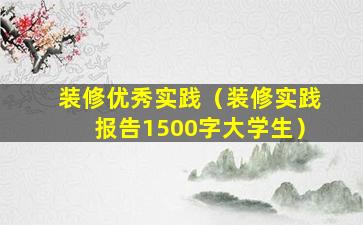 装修优秀实践（装修实践报告1500字大学生）